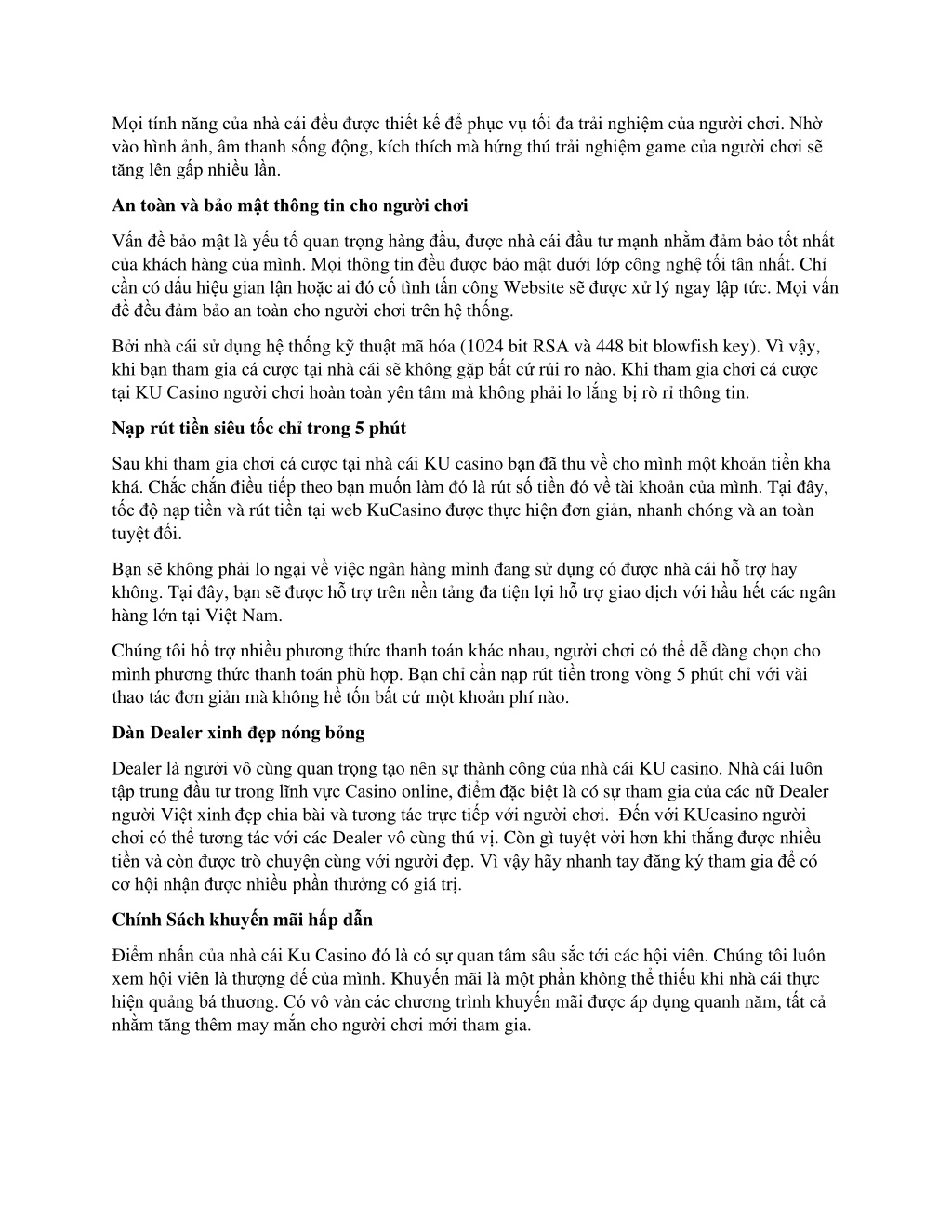 Mọi tính năng của nhà cái đều được thiết kế để phục vụ tối đa trải nghiệm của người chơi. Nhờ vào hình ảnh, âm thanh sống động, kích thích mà hứng thú trải nghiệm game của người chơi sẽ tăng lên gấp nhiều lần.

An toàn và bảo mật thông tin cho người chơi

Vấn đề bảo mật là yếu tố quan trọng hàng đầu, được nhà cái đầu tư mạnh nhằm đảm bảo tốt nhất của khách hàng của mình. Mọi thông tin đều được bảo mật dưới lớp công nghệ tối tân nhất. Chỉ cần có dấu hiệu gian lận hoặc ai đó cố tình tấn công Website sẽ được xử lý ngay lập tức. Mọi vấn đề đều đảm bảo an toàn cho người chơi trên hệ thống.

Bởi nhà cái sử dụng hệ thống kỹ thuật mã hóa (1024 bit RSA và 448 bit blowfish key). Vì vậy, khi bạn tham gia cá cược tại nhà cái sẽ không gặp bất cứ rủi ro nào. Khi tham gia chơi cá cược tại KU Casino người chơi hoàn toàn yên tâm mà không phải lo lắng bị rò rỉ thông tin.

Nạp rút tiền siêu tốc chỉ trong 5 phút

Sau khi tham gia chơi cá cược tại nhà cái KU casino bạn đã thu về cho mình một khoản tiền kha khá. Chắc chắn điều tiếp theo bạn muốn làm đó là rút số tiền đó về tài khoản của mình. Tại đây, tốc độ nạp tiền và rút tiền tại web KuCasino được thực hiện đơn giản, nhanh chóng và an toàn tuyệt đối.

Bạn sẽ không phải lo ngại về việc ngân hàng mình đang sử dụng có được nhà cái hỗ trợ hay không. Tại đây, bạn sẽ được hỗ trợ trên nền tảng đa tiện lợi hỗ trợ giao dịch với hầu hết các ngân hàng lớn tại Việt Nam.

Chúng tôi hổ trợ nhiều phương thức thanh toán khác nhau, người chơi có thể dễ dàng chọn cho mình phương thức thanh toán phù hợp. Bạn chỉ cần nạp rút tiền trong vòng 5 phút chỉ với vài thao tác đơn giản mà không hề tốn bất cứ một khoản phí nào.

Dàn Dealer xinh đẹp nóng bỏng

Dealer là người vô cùng quan trọng tạo nên sự thành công của nhà cái KU casino. Nhà cái luôn tập trung đầu tư trong lĩnh vực Casino online, điểm đặc biệt là có sự tham gia của các nữ Dealer người Việt xinh đẹp chia bài và tương tác trực tiếp với người chơi. Đến với KUcasino người chơi có thể tương tác với các Dealer vô cùng thú vị. Còn gì tuyệt vời hơn khi thắng được nhiều tiền và còn được trò chuyện cùng với người đẹp. Vì vậy hãy nhanh tay đăng ký tham gia để có cơ hội nhận được nhiều phần thưởng có giá trị.

Chính Sách khuyến mãi hấp dẫn

Điểm nhấn của nhà cái Ku Casino đó là có sự quan tâm sâu sắc tới các hội viên. Chúng tôi luôn xem hội viên là thượng đế của mình. Khuyến mãi là một phần không thể thiếu khi nhà cái thực hiện quảng bá thương. Có vô vàn các chương trình khuyến mãi được áp dụng quanh năm, tất cả nhằm tăng thêm may mắn cho người chơi mới tham gia.